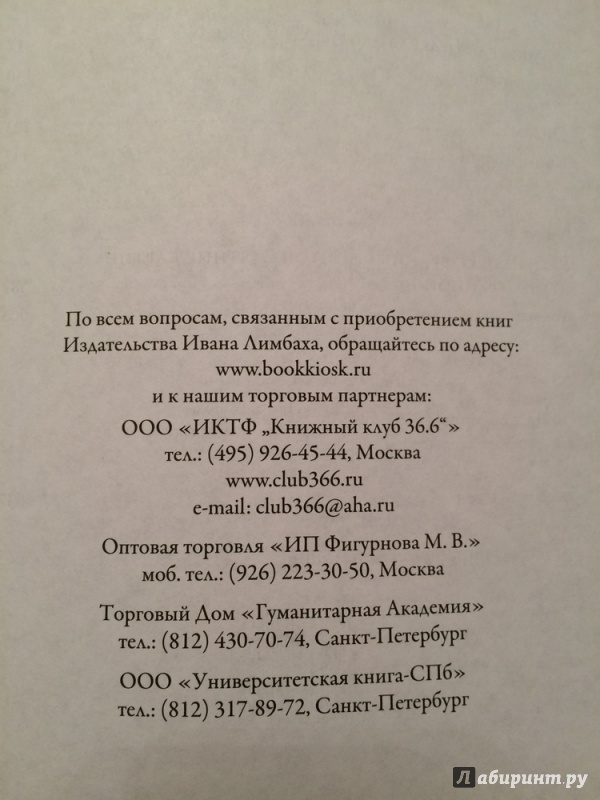 По всем вопросам, связанным с приобретением книг Издательства Ивана Лимбаха, обращайтесь по адресу:
www.bookkiosk.ru
и к нашим торговым партнерам:

ООО «ИКТФ „Книжный клуб 36.6“»
тел.: (495) 926-45-44, Москва
www.club366.ru
e-mail: club366@aha.ru

Оптовая торговля «ИП Фигурнова М. В.»
моб. тел.: (926) 223-30-50, Москва

Торговый Дом «Гуманитарная Академия»
тел.: (812) 430-70-74, Санкт-Петербург

ООО «Университетская книга-СПб»
тел.: (812) 317-89-72, Санкт-Петербург

Лабиринт.ру